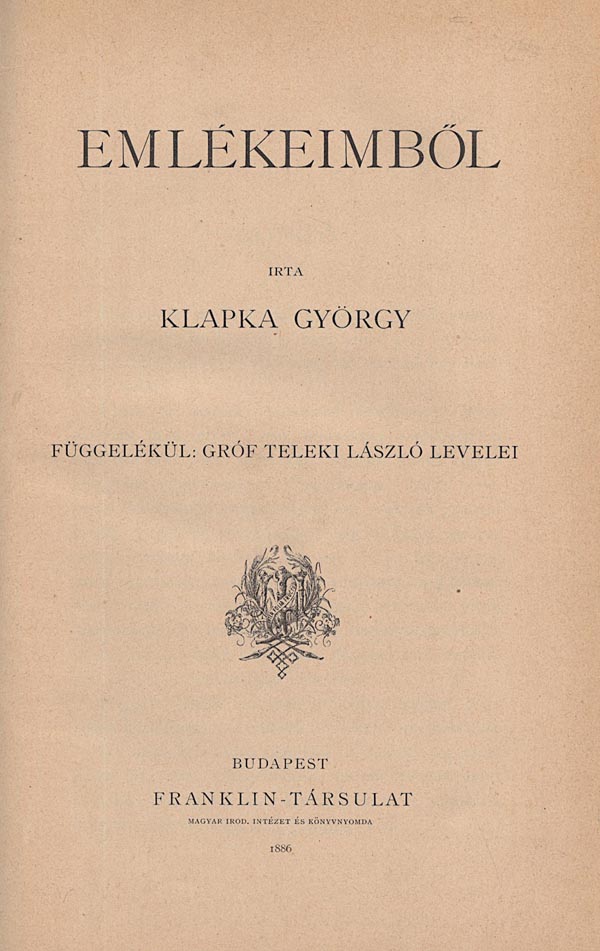 EMLÉKEIMBŐL

IRTA

KLAPKA GYÖRGY

FÜGGELÉKÜL: GRÓF TELEKI LÁSZLÓ LEVELEI

BUDAPEST

FRANKLIN-TÁRSULAT

MAGYAR IROD. INTÉZET ÉS KÖNYVNYOMDA

1886